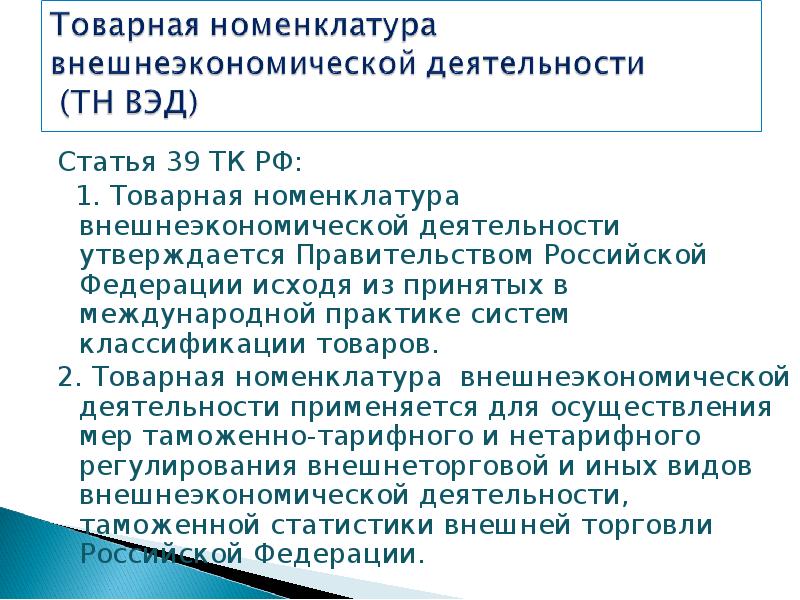 Товарная номенклатура внешнеэкономической деятельности (ТН ВЭД)

Статья 39 ТК РФ:

1. Товарная номенклатура внешнеэкономической деятельности утверждается Правительством Российской Федерации исходя из принятых в международной практике систем классификации товаров.

2. Товарная номенклатура внешнеэкономической деятельности применяется для осуществления мер таможенно-тарифного и нетарифного регулирования внешнеторговой и иных видов внешнеэкономической деятельности, таможенной статистики внешней торговли Российской Федерации.